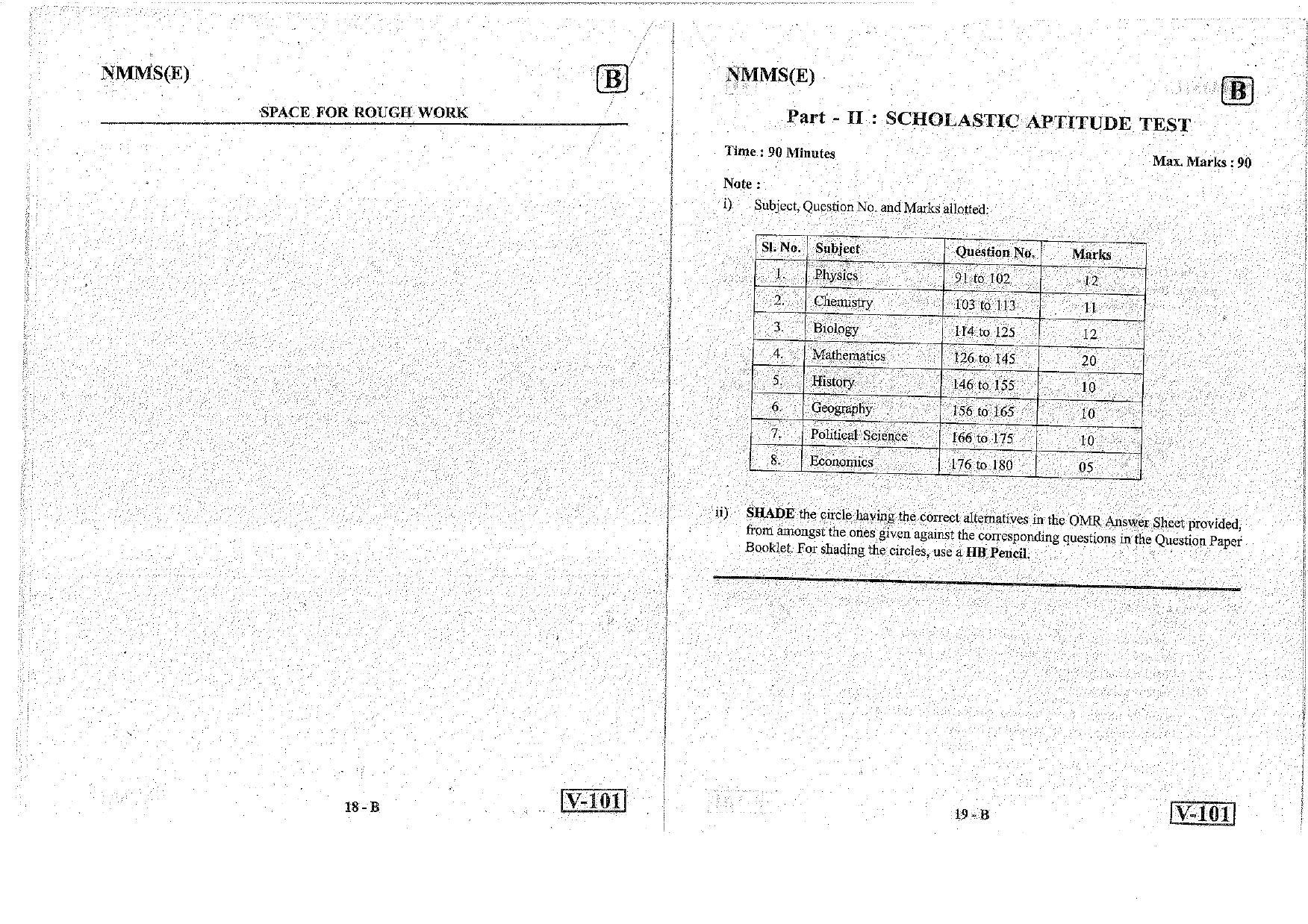 NMMS(E)

B

SPACE FOR ROUGH WORK

18 - B

V-101

NMMS(E)

B

Part - II : SCHOLASTIC APTITUDE TEST

Time : 90 Minutes

Max. Marks : 90

Note :

i) Subject, Question No. and Marks allotted:

| Sl. No. | Subject | Question No. | Marks |
|---|---|---|---|
| 1. | Physics | 91 to 102 | 12 |
| 2. | Chemistry | 103 to 113 | 11 |
| 3. | Biology | 114 to 125 | 12 |
| 4. | Mathematics | 126 to 145 | 20 |
| 5. | History | 146 to 155 | 10 |
| 6. | Geography | 156 to 165 | 10 |
| 7. | Political Science | 166 to 175 | 10 |
| 8. | Economics | 176 to 180 | 05 |

ii) SHADE the circle having the correct alternatives in the OMR Answer Sheet provided, from amongst the ones given against the corresponding questions in the Question Paper Booklet. For shading the circles, use a HB Pencil.

19 - B

V-101